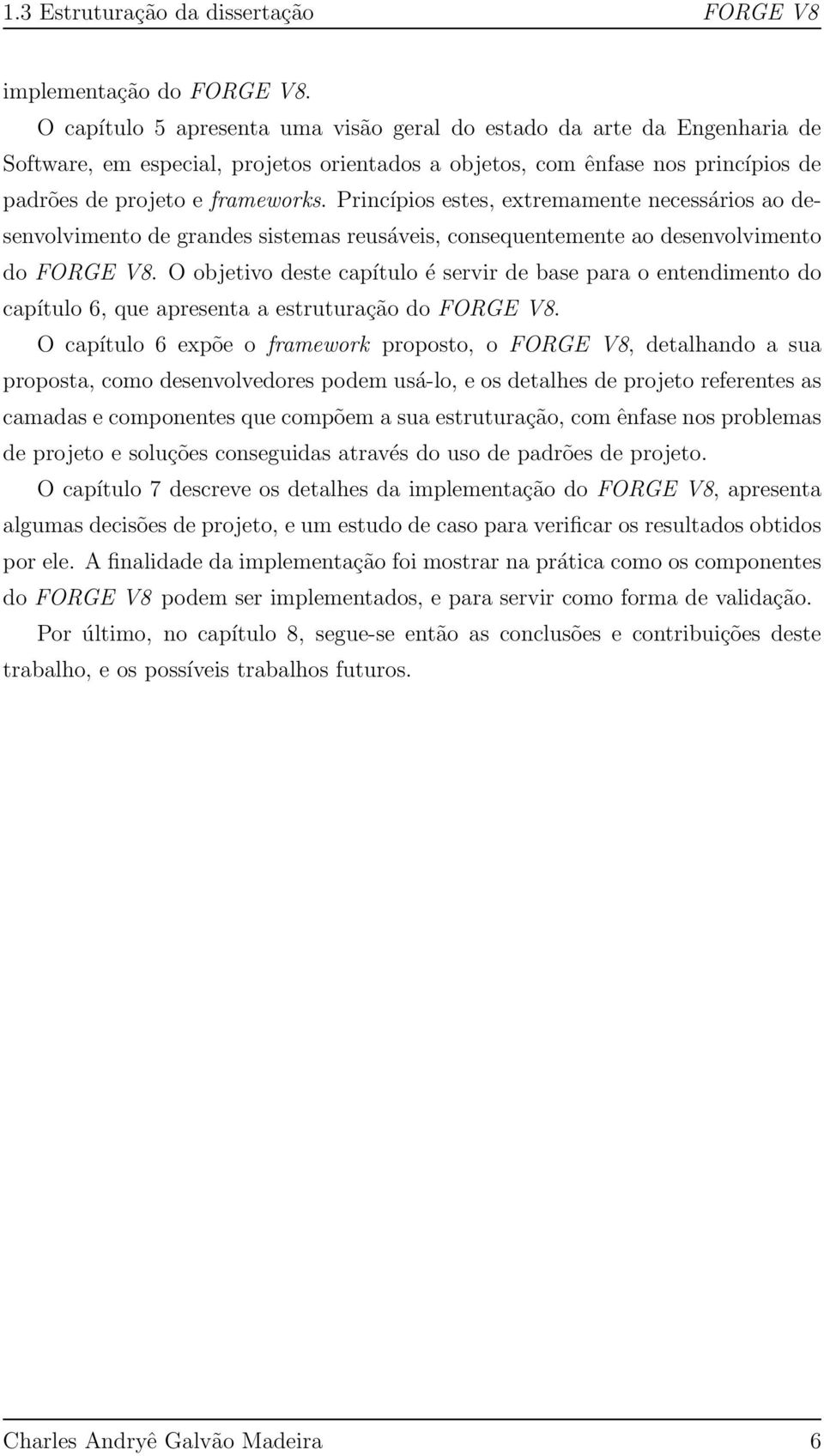 1.3 Estruturação da dissertação FORGE V8

implementação do FORGE V8.

O capítulo 5 apresenta uma visão geral do estado da arte da Engenharia de Software, em especial, projetos orientados a objetos, com ênfase nos princípios de padrões de projeto e frameworks. Princípios estes, extremamente necessários ao desenvolvimento de grandes sistemas reusáveis, consequentemente ao desenvolvimento do FORGE V8. O objetivo deste capítulo é servir de base para o entendimento do capítulo 6, que apresenta a estruturação do FORGE V8.

O capítulo 6 expõe o framework proposto, o FORGE V8, detalhando a sua proposta, como desenvolvedores podem usá-lo, e os detalhes de projeto referentes as camadas e componentes que compõem a sua estruturação, com ênfase nos problemas de projeto e soluções conseguidas através do uso de padrões de projeto.

O capítulo 7 descreve os detalhes da implementação do FORGE V8, apresenta algumas decisões de projeto, e um estudo de caso para verificar os resultados obtidos por ele. A finalidade da implementação foi mostrar na prática como os componentes do FORGE V8 podem ser implementados, e para servir como forma de validação.

Por último, no capítulo 8, segue-se então as conclusões e contribuições deste trabalho, e os possíveis trabalhos futuros.

Charles Andryê Galvão Madeira 6